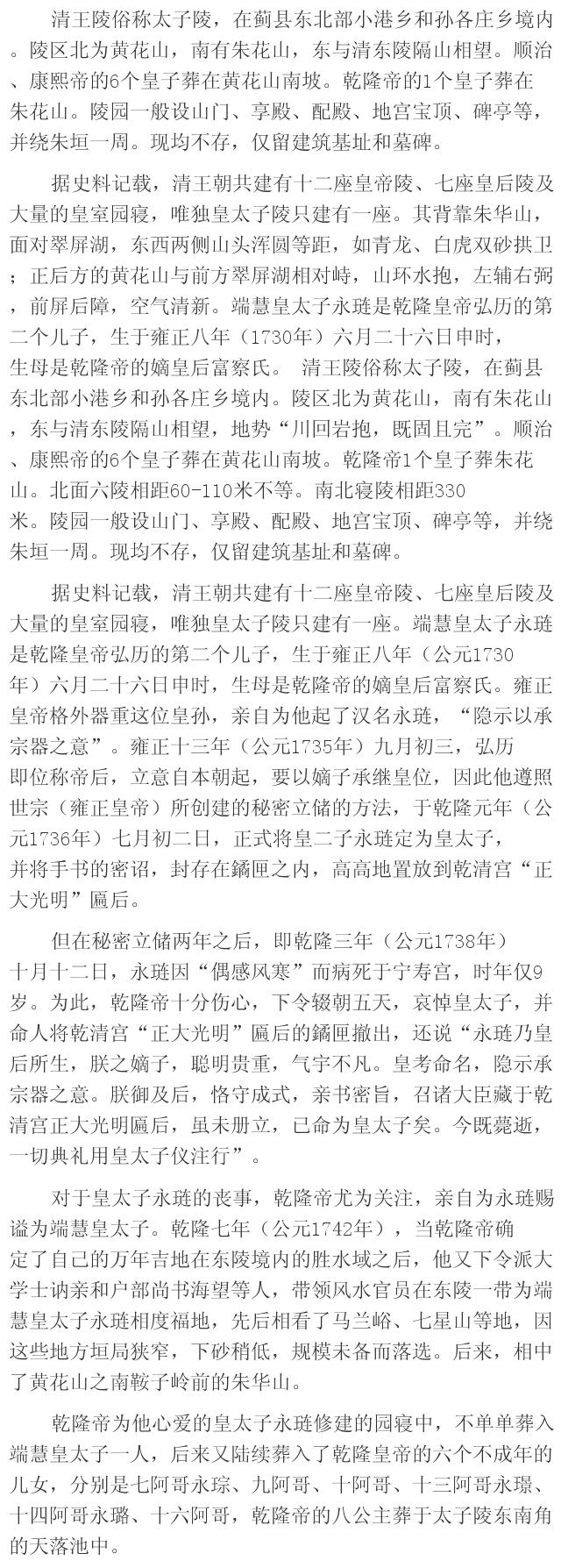 清王陵俗称太子陵，在蓟县东北部小港乡和孙各庄乡境内。陵区北为黄花山，南有朱花山，东与清东陵隔山相望。顺治、康熙帝的6个皇子葬在黄花山南坡。乾隆帝的1个皇子葬在朱花山。陵园一般设山门、享殿、配殿、地宫宝顶、碑亭等，并绕朱垣一周。现均不存，仅留建筑基址和墓碑。

据史料记载，清王朝共建有十二座皇帝陵、七座皇后陵及大量的皇室园寝，唯独皇太子陵只建有一座。其背靠朱华山，面对翠屏湖，东西两侧山头浑圆等距，如青龙、白虎双砂拱卫；正后方的黄花山与前方翠屏湖相对峙，山环水抱，左辅右弼，前屏后障，空气清新。端慧皇太子永琏是乾隆皇帝弘历的第二个儿子，生于雍正八年（1730年）六月二十六日申时，生母是乾隆帝的嫡皇后富察氏。 清王陵俗称太子陵，在蓟县东北部小港乡和孙各庄乡境内。陵区北为黄花山，南有朱花山，东与清东陵隔山相望，地势“川回岩抱，既固且完”。顺治、康熙帝的6个皇子葬在黄花山南坡。乾隆帝1个皇子葬朱花山。北面六陵相距60-110米不等。南北寝陵相距330米。陵园一般设山门、享殿、配殿、地宫宝顶、碑亭等，并绕朱垣一周。现均不存，仅留建筑基址和墓碑。

据史料记载，清王朝共建有十二座皇帝陵、七座皇后陵及大量的皇室园寝，唯独皇太子陵只建有一座。端慧皇太子永琏是乾隆皇帝弘历的第二个儿子，生于雍正八年（公元1730年）六月二十六日申时，生母是乾隆帝的嫡皇后富察氏。雍正皇帝格外器重这位皇孙，亲自为他起了汉名永琏，“隐示以承宗器之意”。雍正十三年（公元1735年）九月初三，弘历即位称帝后，立意自本朝起，要以嫡子承继皇位，因此他遵照世宗（雍正皇帝）所创建的秘密立储的方法，于乾隆元年（公元1736年）七月初二日，正式将皇二子永琏定为皇太子，并将手书的密诏，封存在鐍匣之内，高高地置放到乾清宫“正大光明”匾后。

但在秘密立储两年之后，即乾隆三年（公元1738年）十月十二日，永琏因“偶感风寒”而病死于宁寿宫，时年仅9岁。为此，乾隆帝十分伤心，下令辍朝五天，哀悼皇太子，并命人将乾清宫“正大光明”匾后的鐍匣撤出，还说“永琏乃皇后所生，朕之嫡子，聪明贵重，气宇不凡。皇考命名，隐示承宗器之意。朕御及后，恪守成式，亲书密旨，召诸大臣藏于乾清宫正大光明匾后，虽未册立，已命为皇太子矣。今既薨逝，一切典礼用皇太子仪注行”。

对于皇太子永琏的丧事，乾隆帝尤为关注，亲自为永琏赐谥为端慧皇太子。乾隆七年（公元1742年），当乾隆帝确定了自己的万年吉地在东陵境内的胜水域之后，他又下令派大学士讷亲和户部尚书海望等人，带领风水官员在东陵一带为端慧皇太子永琏相度福地，先后相看了马兰峪、七星山等地，因这些地方垣局狭窄，下砂稍低，规模未备而落选。后来，相中了黄花山之南鞍子岭前的朱华山。

乾隆帝为他心爱的皇太子永琏修建的园寝中，不单单葬入端慧皇太子一人，后来又陆续葬入了乾隆皇帝的六个不成年的儿女，分别是七阿哥永琮、九阿哥、十阿哥、十三阿哥永璟、十四阿哥永璐、十六阿哥，乾隆帝的八公主葬于太子陵东南角的天落池中。